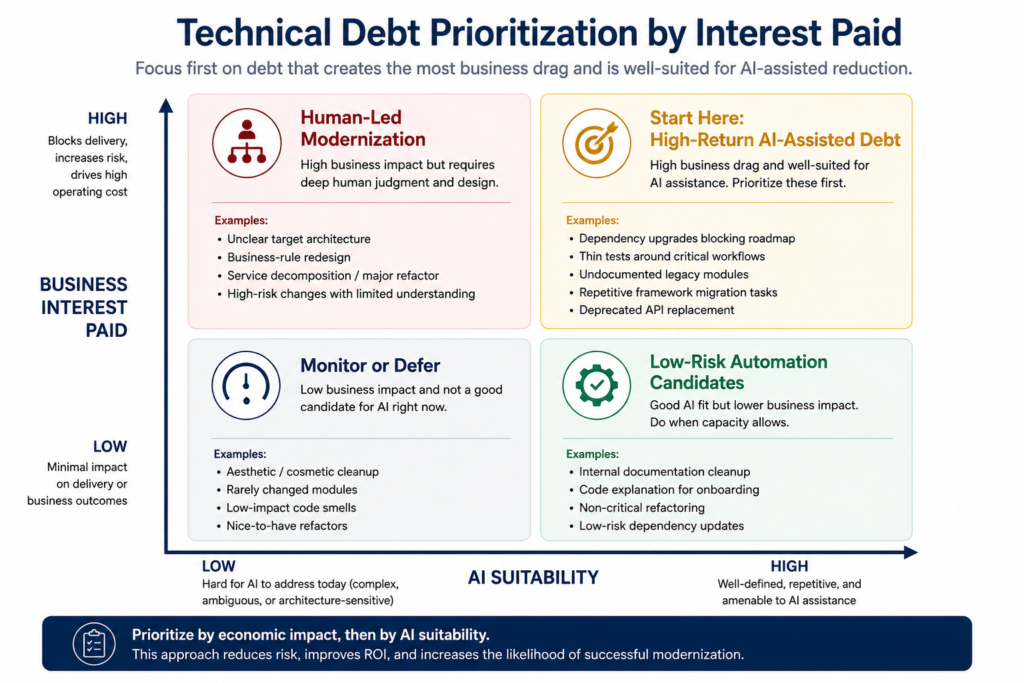 Technical Debt Prioritization by Interest Paid

Focus first on debt that creates the most business drag and is well-suited for AI-assisted reduction.

HIGH
Blocks delivery, increases risk, drives high operating cost

BUSINESS INTEREST PAID

LOW
Minimal impact on delivery or business outcomes

Human-Led Modernization
High business impact but requires deep human judgment and design.

Examples:
• Unclear target architecture
• Business-rule redesign
• Service decomposition / major refactor
• High-risk changes with limited understanding

Start Here: High-Return AI-Assisted Debt
High business drag and well-suited for AI assistance. Prioritize these first.

Examples:
• Dependency upgrades blocking roadmap
• Thin tests around critical workflows
• Undocumented legacy modules
• Repetitive framework migration tasks
• Deprecated API replacement

Monitor or Defer
Low business impact and not a good candidate for AI right now.

Examples:
• Aesthetic / cosmetic cleanup
• Rarely changed modules
• Low-impact code smells
• Nice-to-have refactors

Low-Risk Automation Candidates
Good AI fit but lower business impact. Do when capacity allows.

Examples:
• Internal documentation cleanup
• Code explanation for onboarding
• Non-critical refactoring
• Low-risk dependency updates

LOW
Hard for AI to address today (complex, ambiguous, or architecture-sensitive)

AI SUITABILITY

HIGH
Well-defined, repetitive, and amenable to AI assistance

Prioritize by economic impact, then by AI suitability.
This approach reduces risk, improves ROI, and increases the likelihood of successful modernization.